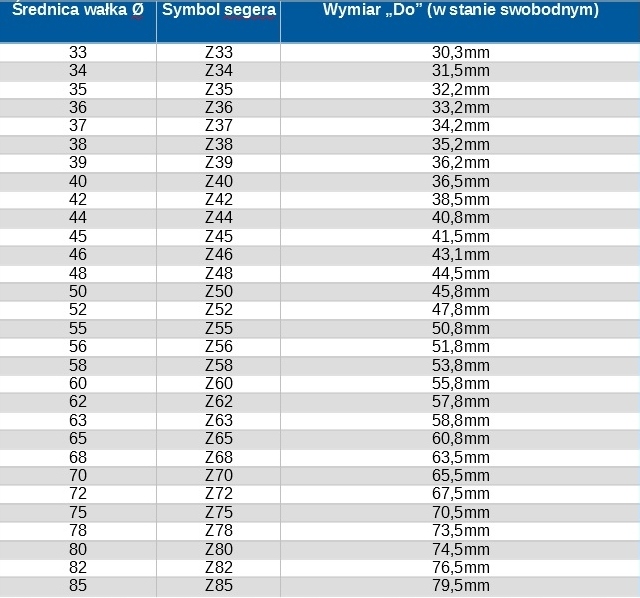 | Średnica wałka Ø | Symbol segera | Wymiar „Do” (w stanie swobodnym) |
|---|---|---|
| 33 | Z33 | 30,3mm |
| 34 | Z34 | 31,5mm |
| 35 | Z35 | 32,2mm |
| 36 | Z36 | 33,2mm |
| 37 | Z37 | 34,2mm |
| 38 | Z38 | 35,2mm |
| 39 | Z39 | 36,2mm |
| 40 | Z40 | 36,5mm |
| 42 | Z42 | 38,5mm |
| 44 | Z44 | 40,8mm |
| 45 | Z45 | 41,5mm |
| 46 | Z46 | 43,1mm |
| 48 | Z48 | 44,5mm |
| 50 | Z50 | 45,8mm |
| 52 | Z52 | 47,8mm |
| 55 | Z55 | 50,8mm |
| 56 | Z56 | 51,8mm |
| 58 | Z58 | 53,8mm |
| 60 | Z60 | 55,8mm |
| 62 | Z62 | 57,8mm |
| 63 | Z63 | 58,8mm |
| 65 | Z65 | 60,8mm |
| 68 | Z68 | 63,5mm |
| 70 | Z70 | 65,5mm |
| 72 | Z72 | 67,5mm |
| 75 | Z75 | 70,5mm |
| 78 | Z78 | 73,5mm |
| 80 | Z80 | 74,5mm |
| 82 | Z82 | 76,5mm |
| 85 | Z85 | 79,5mm |